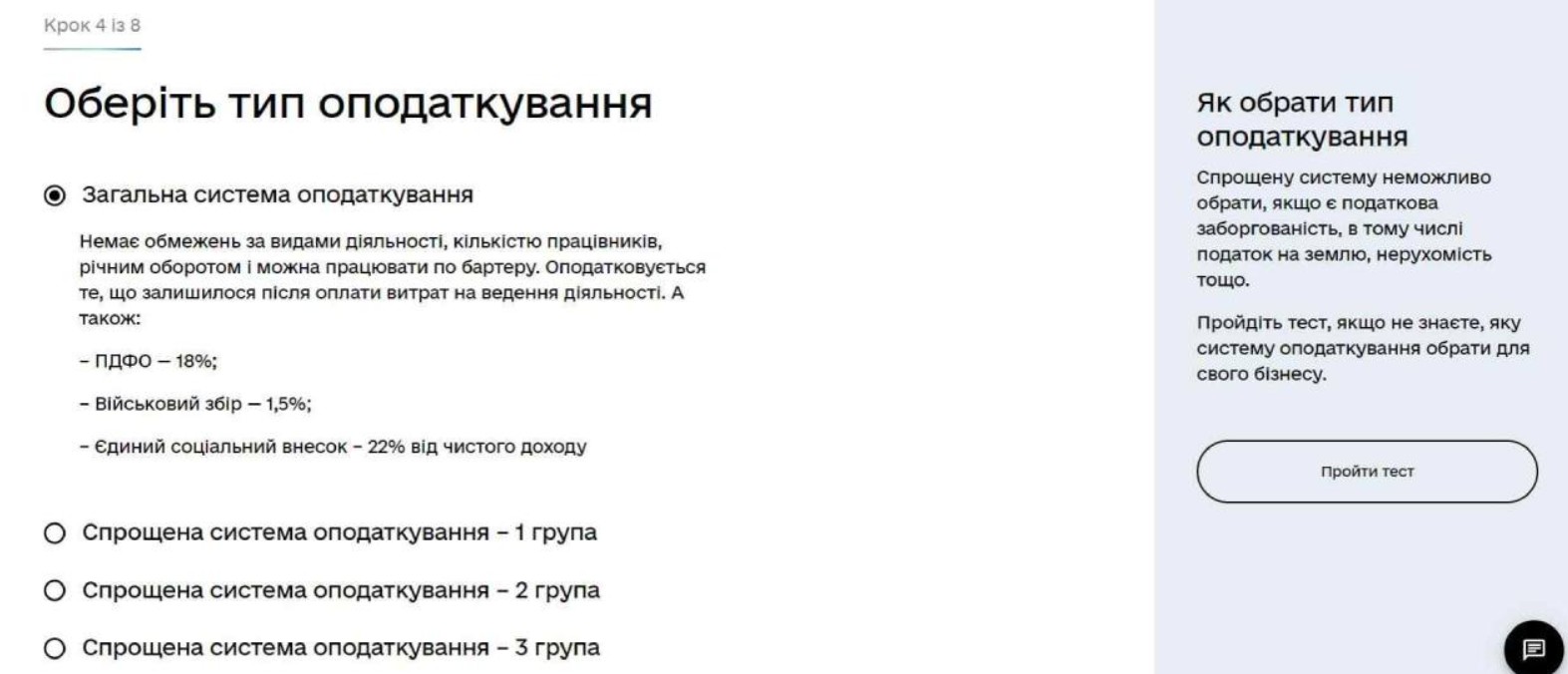 Крок 4 із 8

Оберіть тип оподаткування

Загальна система оподаткування

Немає обмежень за видами діяльності, кількістю працівників, річним оборотом і можна працювати по бартеру. Оподатковується те, що залишилося після оплати витрат на ведення діяльності. А також:

– ПДФО — 18%;

– Військовий збір — 1,5%;

– Єдиний соціальний внесок – 22% від чистого доходу

Спрощена система оподаткування – 1 група

Спрощена система оподаткування – 2 група

Спрощена система оподаткування – 3 група

Як обрати тип оподаткування

Спрощену систему неможливо обрати, якщо є податкова заборгованість, в тому числі податок на землю, нерухомість тощо.

Пройдіть тест, якщо не знаєте, яку систему оподаткування обрати для свого бізнесу.

Пройти тест